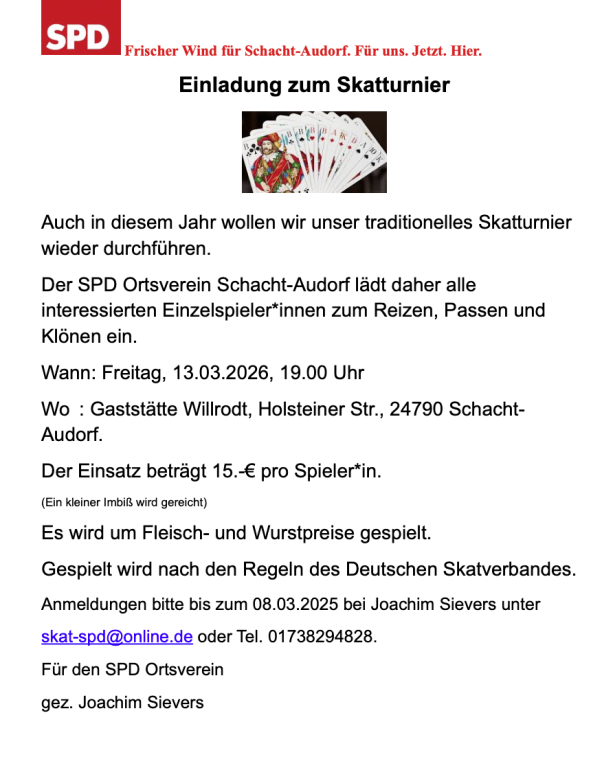 SPD Frischer Wind für Schacht-Audorf. Für uns. Jetzt. Hier.

Einladung zum Skatturnier

Auch in diesem Jahr wollen wir unser traditionelles Skatturnier wieder durchführen.

Der SPD Ortsverein Schacht-Audorf lädt daher alle interessierten Einzelspieler*innen zum Reizen, Passen und Klönen ein.

Wann: Freitag, 13.03.2026, 19.00 Uhr

Wo : Gaststätte Willrodt, Holsteiner Str., 24790 Schacht-Audorf.

Der Einsatz beträgt 15.-€ pro Spieler*in.

(Ein kleiner Imbiß wird gereicht)

Es wird um Fleisch- und Wurstpreise gespielt.

Gespielt wird nach den Regeln des Deutschen Skatverbandes.

Anmeldungen bitte bis zum 08.03.2025 bei Joachim Sievers unter

skat-spd@online.de oder Tel. 01738294828.

Für den SPD Ortsverein

gez. Joachim Sievers